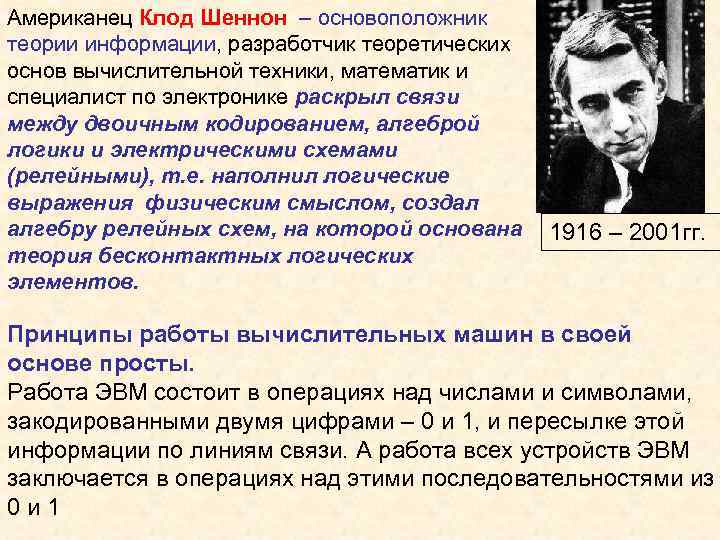 Американец Клод Шеннон – основоположник теории информации, разработчик теоретических основ вычислительной техники, математик и специалист по электронике раскрыл связи между двоичным кодированием, алгеброй логики и электрическими схемами (релейными), т.е. наполнил логические выражения физическим смыслом, создал алгебру релейных схем, на которой основана теория бесконтактных логических элементов.

1916 – 2001гг.

Принципы работы вычислительных машин в своей основе просты.

Работа ЭВМ состоит в операциях над числами и символами, закодированными двумя цифрами – 0 и 1, и пересылке этой информации по линиям связи. А работа всех устройств ЭВМ заключается в операциях над этими последовательностями из 0 и 1